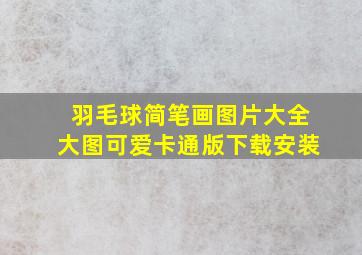 羽毛球简笔画图片大全
大图可爱卡通版下载安装